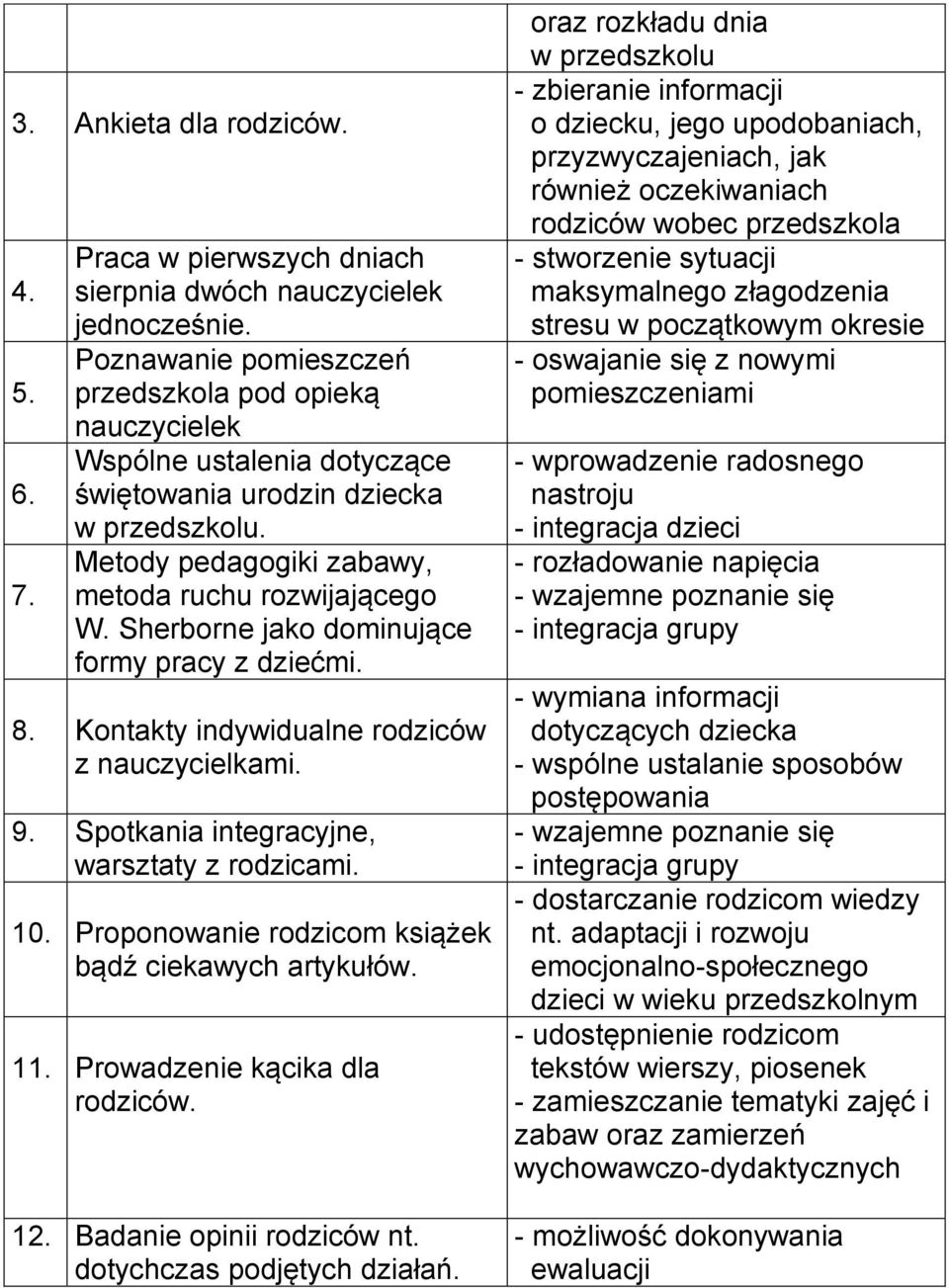 | | | |
|---|---|---|
| | | oraz rozkładu dnia w przedszkolu |
| 3. | Ankieta dla rodziców. | - zbieranie informacji o dziecku, jego upodobaniach, przyzwyczajeniach, jak również oczekiwaniach rodziców wobec przedszkola |
| 4. | Praca w pierwszych dniach sierpnia dwóch nauczycielek jednocześnie. | - stworzenie sytuacji maksymalnego złagodzenia stresu w początkowym okresie |
| 5. | Poznawanie pomieszczeń przedszkola pod opieką nauczycielek | - oswajanie się z nowymi pomieszczeniami |
| 6. | Wspólne ustalenia dotyczące świętowania urodzin dziecka w przedszkolu. | - wprowadzenie radosnego nastroju - integracja dzieci |
| 7. | Metody pedagogiki zabawy, metoda ruchu rozwijającego W. Sherborne jako dominujące formy pracy z dziećmi. | - rozładowanie napięcia - wzajemne poznanie się - integracja grupy |
| 8. | Kontakty indywidualne rodziców z nauczycielkami. | - wymiana informacji dotyczących dziecka - wspólne ustalanie sposobów postępowania |
| 9. | Spotkania integracyjne, warsztaty z rodzicami. | - wzajemne poznanie się - integracja grupy |
| 10. | Proponowanie rodzicom książek bądź ciekawych artykułów. | - dostarczanie rodzicom wiedzy nt. adaptacji i rozwoju emocjonalno-społecznego dzieci w wieku przedszkolnym |
| 11. | Prowadzenie kącika dla rodziców. | - udostępnienie rodzicom tekstów wierszy, piosenek - zamieszczanie tematyki zajęć i zabaw oraz zamierzeń wychowawczo-dydaktycznych |
| 12. | Badanie opinii rodziców nt. dotychczas podjętych działań. | - możliwość dokonywania ewaluacji |